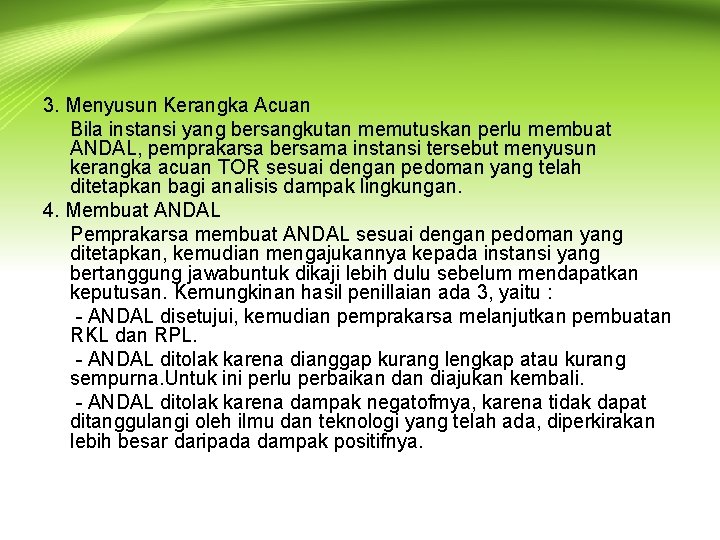 3. Menyusun Kerangka Acuan

Bila instansi yang bersangkutan memutuskan perlu membuat ANDAL, pemprakarsa bersama instansi tersebut menyusun kerangka acuan TOR sesuai dengan pedoman yang telah ditetapkan bagi analisis dampak lingkungan.

4. Membuat ANDAL

Pemprakarsa membuat ANDAL sesuai dengan pedoman yang ditetapkan, kemudian mengajukannya kepada instansi yang bertanggung jawabuntuk dikaji lebih dulu sebelum mendapatkan keputusan. Kemungkinan hasil penillaian ada 3, yaitu :

- ANDAL disetujui, kemudian pemprakarsa melanjutkan pembuatan RKL dan RPL.

- ANDAL ditolak karena dianggap kurang lengkap atau kurang sempurna.Untuk ini perlu perbaikan dan diajukan kembali.

- ANDAL ditolak karena dampak negatofmya, karena tidak dapat ditanggulangi oleh ilmu dan teknologi yang telah ada, diperkirakan lebih besar daripada dampak positifnya.